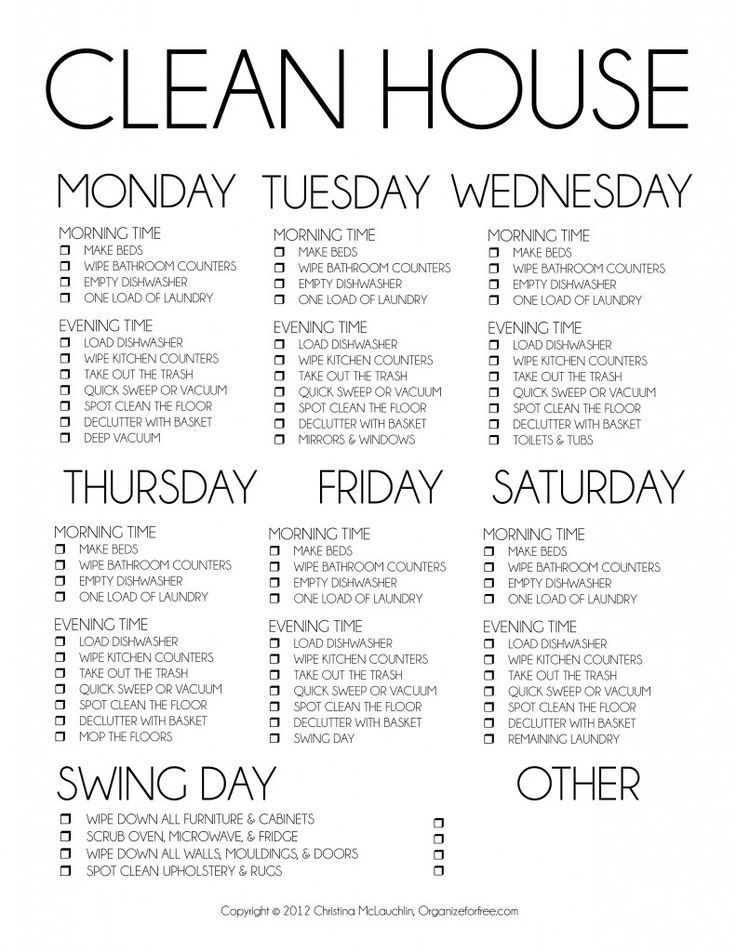 CLEAN HOUSE

MONDAY

MORNING TIME
☐ MAKE BEDS
☐ WIPE BATHROOM COUNTERS
☐ EMPTY DISHWASHER
☐ ONE LOAD OF LAUNDRY

EVENING TIME
☐ LOAD DISHWASHER
☐ WIPE KITCHEN COUNTERS
☐ TAKE OUT THE TRASH
☐ QUICK SWEEP OR VACUUM
☐ SPOT CLEAN THE FLOOR
☐ DECLUTTER WITH BASKET
☐ DEEP VACUUM

TUESDAY

MORNING TIME
☐ MAKE BEDS
☐ WIPE BATHROOM COUNTERS
☐ EMPTY DISHWASHER
☐ ONE LOAD OF LAUNDRY

EVENING TIME
☐ LOAD DISHWASHER
☐ WIPE KITCHEN COUNTERS
☐ TAKE OUT THE TRASH
☐ QUICK SWEEP OR VACUUM
☐ SPOT CLEAN THE FLOOR
☐ DECLUTTER WITH BASKET
☐ MIRRORS & WINDOWS

WEDNESDAY

MORNING TIME
☐ MAKE BEDS
☐ WIPE BATHROOM COUNTERS
☐ EMPTY DISHWASHER
☐ ONE LOAD OF LAUNDRY

EVENING TIME
☐ LOAD DISHWASHER
☐ WIPE KITCHEN COUNTERS
☐ TAKE OUT THE TRASH
☐ QUICK SWEEP OR VACUUM
☐ SPOT CLEAN THE FLOOR
☐ DECLUTTER WITH BASKET
☐ TOILETS & TUBS

THURSDAY

MORNING TIME
☐ MAKE BEDS
☐ WIPE BATHROOM COUNTERS
☐ EMPTY DISHWASHER
☐ ONE LOAD OF LAUNDRY

EVENING TIME
☐ LOAD DISHWASHER
☐ WIPE KITCHEN COUNTERS
☐ TAKE OUT THE TRASH
☐ QUICK SWEEP OR VACUUM
☐ SPOT CLEAN THE FLOOR
☐ DECLUTTER WITH BASKET
☐ MOP THE FLOORS

FRIDAY

MORNING TIME
☐ MAKE BEDS
☐ WIPE BATHROOM COUNTERS
☐ EMPTY DISHWASHER
☐ ONE LOAD OF LAUNDRY

EVENING TIME
☐ LOAD DISHWASHER
☐ WIPE KITCHEN COUNTERS
☐ TAKE OUT THE TRASH
☐ QUICK SWEEP OR VACUUM
☐ SPOT CLEAN THE FLOOR
☐ DECLUTTER WITH BASKET
☐ SWING DAY

SATURDAY

MORNING TIME
☐ MAKE BEDS
☐ WIPE BATHROOM COUNTERS
☐ EMPTY DISHWASHER
☐ ONE LOAD OF LAUNDRY

EVENING TIME
☐ LOAD DISHWASHER
☐ WIPE KITCHEN COUNTERS
☐ TAKE OUT THE TRASH
☐ QUICK SWEEP OR VACUUM
☐ SPOT CLEAN THE FLOOR
☐ DECLUTTER WITH BASKET
☐ REMAINING LAUNDRY

SWING DAY
☐ WIPE DOWN ALL FURNITURE & CABINETS
☐ SCRUB OVEN, MICROWAVE, & FRIDGE
☐ WIPE DOWN ALL WALLS, MOULDINGS, & DOORS
☐ SPOT CLEAN UPHOLSTERY & RUGS

OTHER
☐
☐
☐
☐

Copyright © 2012 Christina McLauchlin, Organizeforfree.com